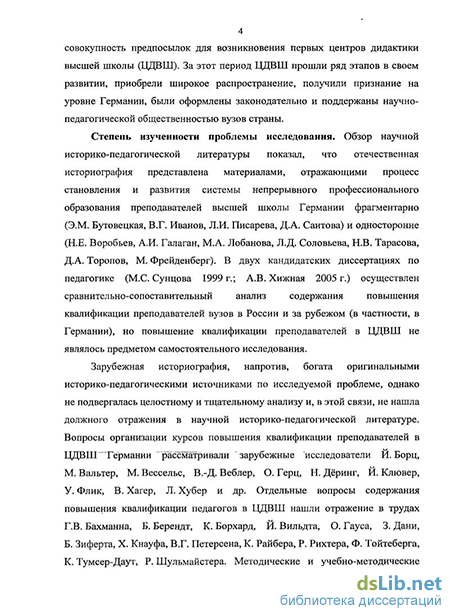 4

совокупность предпосылок для возникновения первых центров дидактики высшей школы (ЦДВШ). За этот период ЦДВШ прошли ряд этапов в своем развитии, приобрели широкое распространение, получили признание на уровне Германии, были оформлены законодательно и поддержаны научно-педагогической общественностью вузов страны.

Степень изученности проблемы исследования. Обзор научной историко-педагогической литературы показал, что отечественная историография представлена материалами, отражающими процесс становления и развития системы непрерывного профессионального образования преподавателей высшей школы Германии фрагментарно (Э.М. Бутовецкая, В.Г. Иванов, Л.И. Писарева, Д.А. Саитова) и односторонне (Н.Е. Воробьев, А.И. Галаган, М.А. Лобанова, Л.Д. Соловьева, Н.В. Тарасова, Д.А. Торопов, М. Фрейденберг). В двух кандидатских диссертациях по педагогике (М.С. Сунцова 1999 г.; А.В. Хижная 2005 г.) осуществлен сравнительно-сопоставительный анализ содержания повышения квалификации преподавателей вузов в России и за рубежом (в частности, в Германии), но повышение квалификации преподавателей в ЦДВШ не являлось предметом самостоятельного исследования.

Зарубежная историография, напротив, богата оригинальными историко-педагогическими источниками по исследуемой проблеме, однако не подвергалась целостному и тщательному анализу и, в этой связи, не нашла должного отражения в научной историко-педагогической литературе. Вопросы организации курсов повышения квалификации преподавателей в ЦДВШ Германии рассматривали зарубежные исследователи Й. Борц, М. Вальтер, М. Вессельс, В.-Д. Веблер, О. Герц, Н. Дёринг, Й. Клювер, У. Флик, В. Хагер, Л. Хубер и др. Отдельные вопросы содержания повышения квалификации педагогов в ЦДВШ нашли отражение в трудах Г.В. Бахманна, Б. Берендт, К. Борхард, Й. Вильдта, О. Гауса, З. Дани, Б. Зиферта, Х. Кнауфа, В.Г. Петерсена, К. Райбера, Р. Рихтера, Ф. Тойтеберга, К. Тумсер-Даут, Р. Шульмайстера. Методические и учебно-методические

dsLib.net
библиотека диссертаций